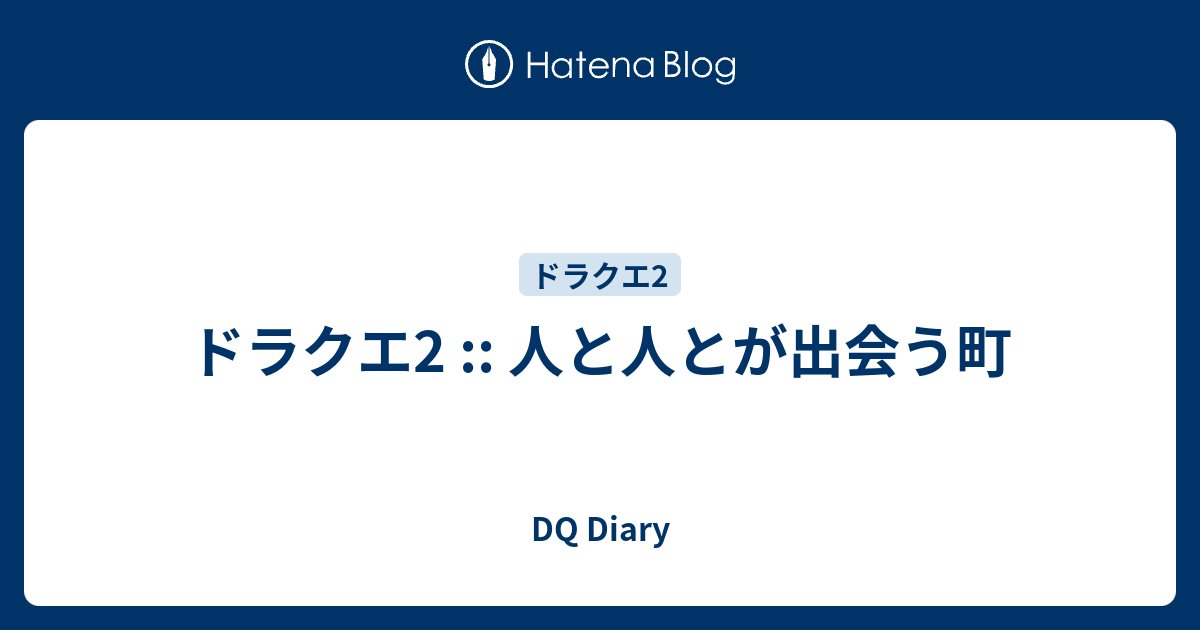 Hatena Blog

ドラクエ2

ドラクエ2 :: 人と人とが出会う町

DQ Diary